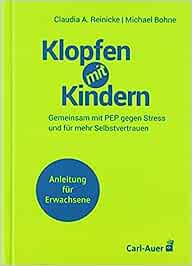 Claudia A. Reinicke | Michael Bohne

Klopfen mit Kindern

Gemeinsam mit PEP gegen Stress und für mehr Selbstvertrauen

Anleitung für Erwachsene

Carl-Auer